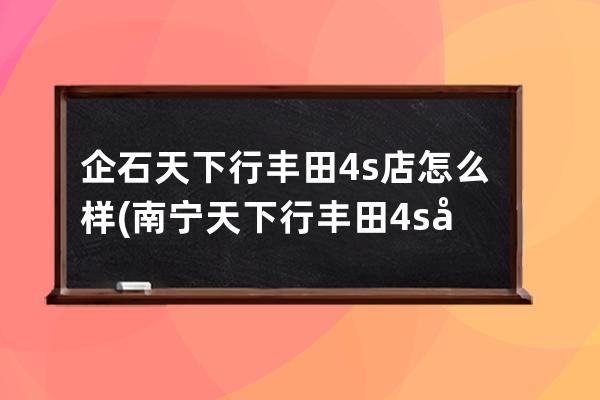 企石天下行丰田4s店怎么样(南宁天下行丰田4så